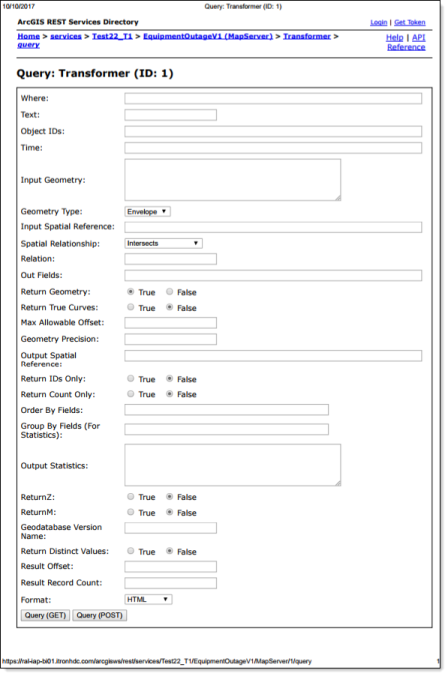 10/10/2017 Query: Transformer (ID: 1)

ArcGIS REST Services Directory

Login | Get Token

Home > services > Test22_T1 > EquipmentOutageV1 (MapServer) > Transformer > query

Help | API Reference

Query: Transformer (ID: 1)

Where:

Text:

Object IDs:

Time:

Input Geometry:

Geometry Type: Envelope

Input Spatial Reference:

Spatial Relationship: Intersects

Relation:

Out Fields:

Return Geometry: True False

Return True Curves: True False

Max Allowable Offset:

Geometry Precision:

Output Spatial Reference:

Return IDs Only: True False

Return Count Only: True False

Order By Fields:

Group By Fields (For Statistics):

Output Statistics:

ReturnZ: True False

ReturnM: True False

Geodatabase Version Name:

Return Distinct Values: True False

Result Offset:

Result Record Count:

Format: HTML

Query (GET) Query (POST)

https://ral-iap-bi01.itronhdc.com/arcgisws/rest/services/Test22_T1/EquipmentOutageV1/MapServer/1/query 1